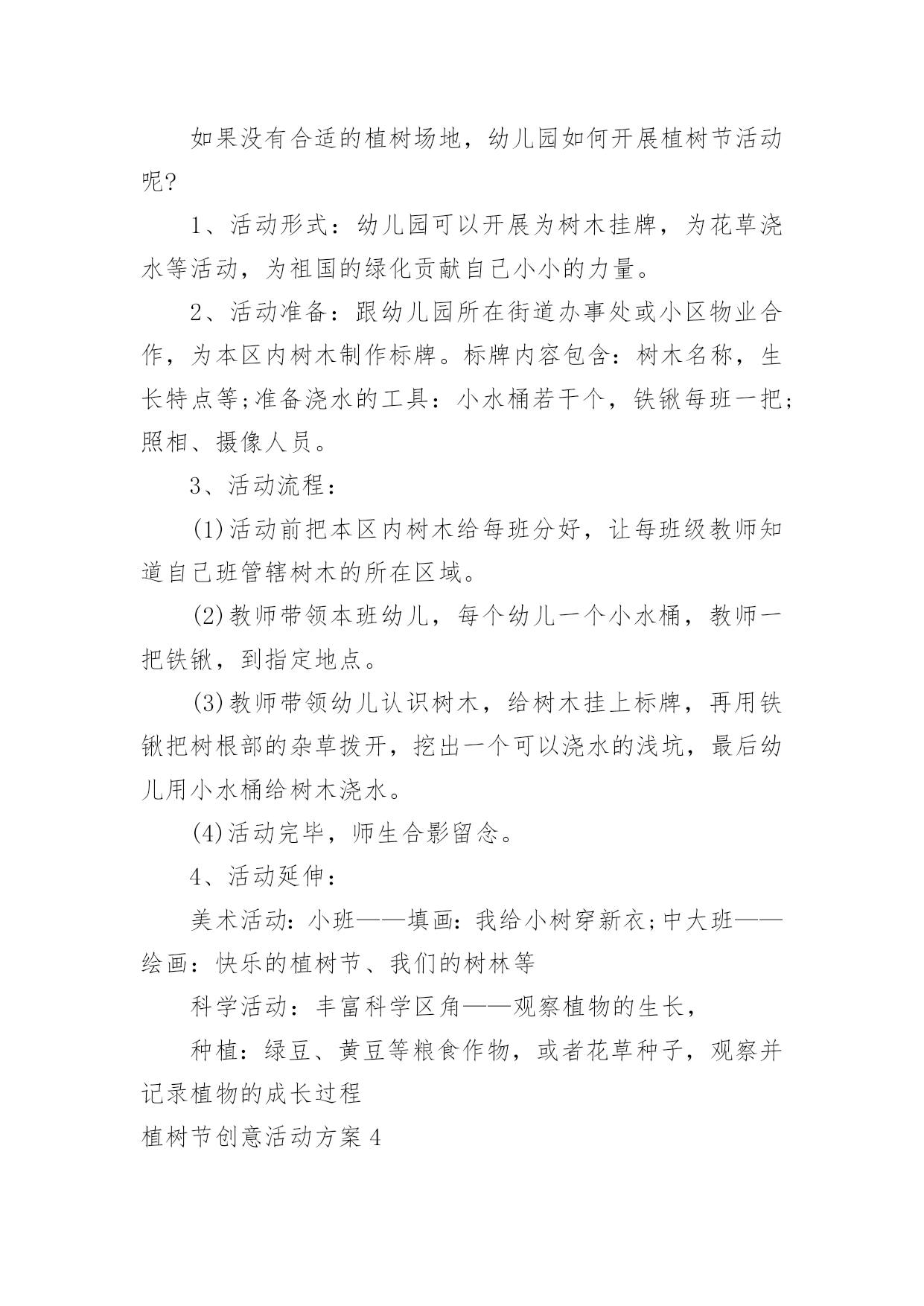 如果没有合适的植树场地，幼儿园如何开展植树节活动呢?

1、活动形式：幼儿园可以开展为树木挂牌，为花草浇水等活动，为祖国的绿化贡献自己小小的力量。

2、活动准备：跟幼儿园所在街道办事处或小区物业合作，为本区内树木制作标牌。标牌内容包含：树木名称，生长特点等;准备浇水的工具：小水桶若干个，铁锹每班一把;照相、摄像人员。

3、活动流程：

(1)活动前把本区内树木给每班分好，让每班级教师知道自己班管辖树木的所在区域。

(2)教师带领本班幼儿，每个幼儿一个小水桶，教师一把铁锹，到指定地点。

(3)教师带领幼儿认识树木，给树木挂上标牌，再用铁锹把树根部的杂草拨开，挖出一个可以浇水的浅坑，最后幼儿用小水桶给树木浇水。

(4)活动完毕，师生合影留念。

4、活动延伸：

美术活动：小班——填画：我给小树穿新衣;中大班——绘画：快乐的植树节、我们的树林等

科学活动：丰富科学区角——观察植物的生长，

种植：绿豆、黄豆等粮食作物，或者花草种子，观察并记录植物的成长过程

植树节创意活动方案4